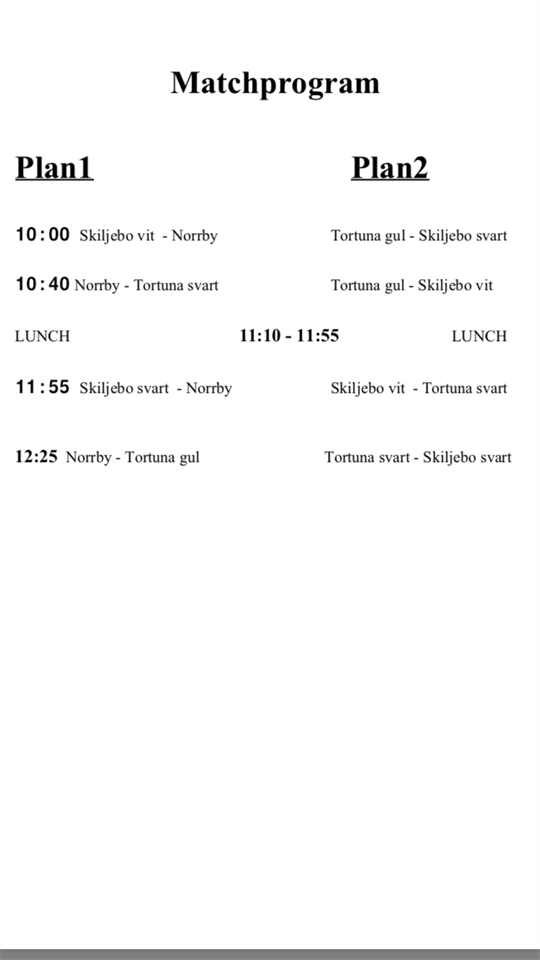 Matchprogram

Plan1 Plan2

10:00 Skiljebo vit - Norrby Tortuna gul - Skiljebo svart

10:40 Norrby - Tortuna svart Tortuna gul - Skiljebo vit

LUNCH 11:10 - 11:55 LUNCH

11:55 Skiljebo svart - Norrby Skiljebo vit - Tortuna svart

12:25 Norrby - Tortuna gul Tortuna svart - Skiljebo svart